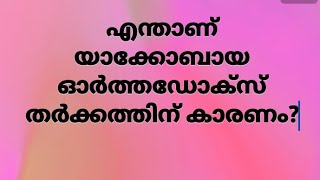 എന്താണ് യാക്കോബായ ഓർത്തഡോക്സ് തർക്കത്തിന് കാരണം?